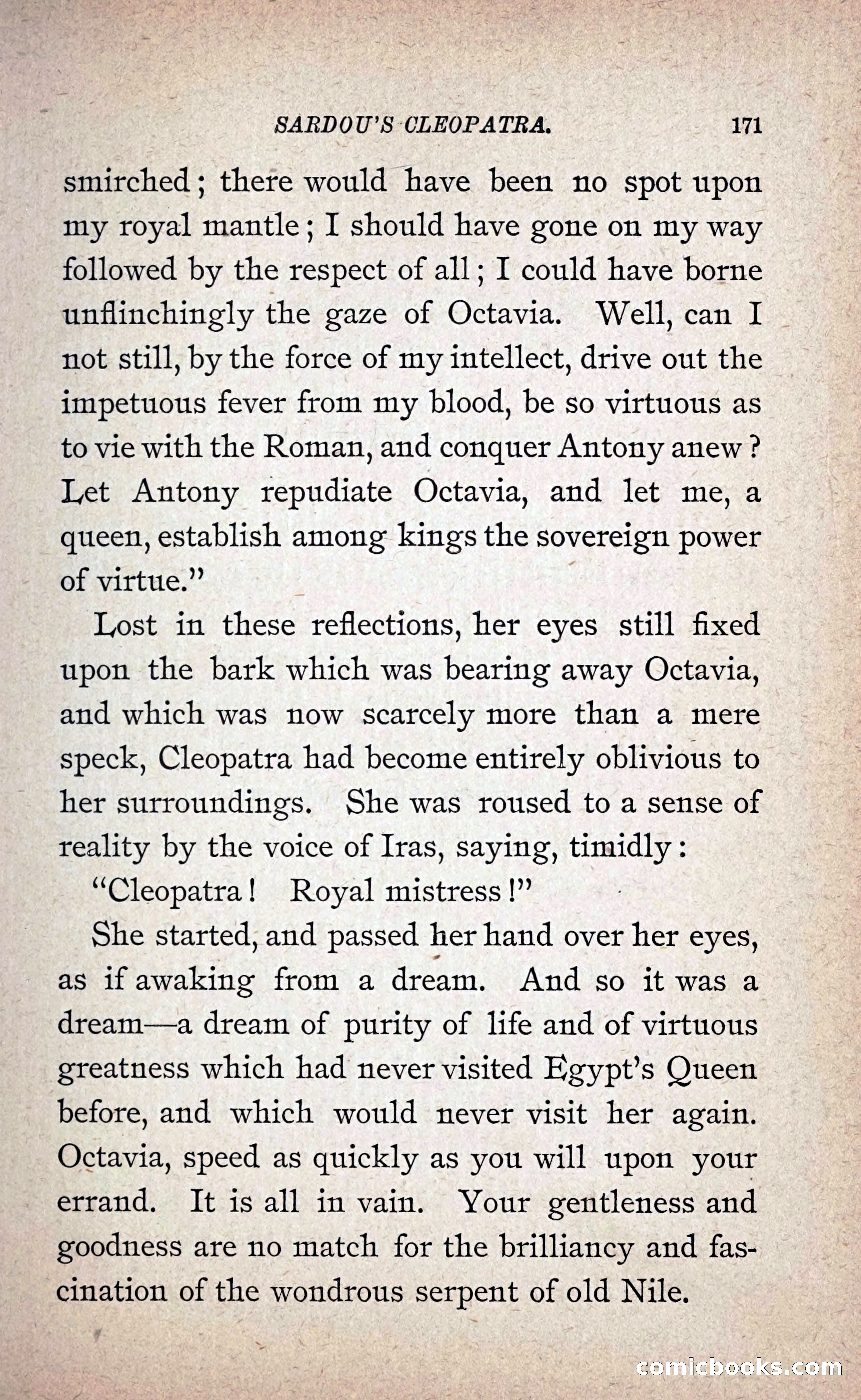 SARDOU'S CLEOPATRA. 171

smirched; there would have been no spot upon my royal mantle; I should have gone on my way followed by the respect of all; I could have borne unflinchingly the gaze of Octavia. Well, can I not still, by the force of my intellect, drive out the impetuous fever from my blood, be so virtuous as to vie with the Roman, and conquer Antony anew? Let Antony repudiate Octavia, and let me, a queen, establish among kings the sovereign power of virtue."

Lost in these reflections, her eyes still fixed upon the bark which was bearing away Octavia, and which was now scarcely more than a mere speck, Cleopatra had become entirely oblivious to her surroundings. She was roused to a sense of reality by the voice of Iras, saying, timidly:

"Cleopatra! Royal mistress!"

She started, and passed her hand over her eyes, as if awaking from a dream. And so it was a dream—a dream of purity of life and of virtuous greatness which had never visited Egypt's Queen before, and which would never visit her again. Octavia, speed as quickly as you will upon your errand. It is all in vain. Your gentleness and goodness are no match for the brilliancy and fascination of the wondrous serpent of old Nile.

comicbooks.com